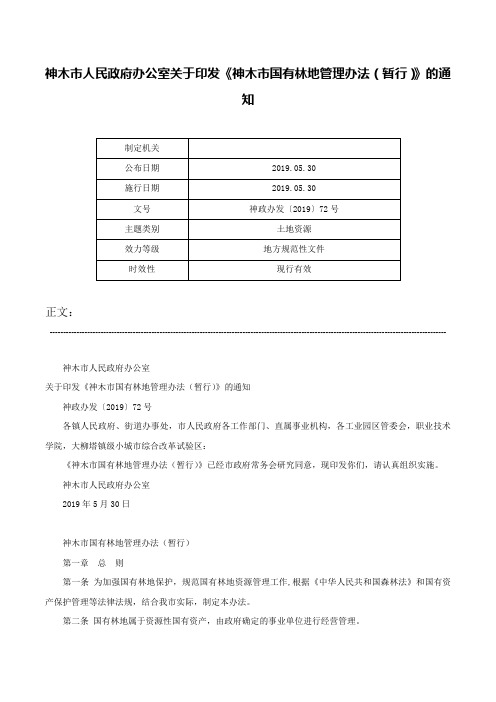 神木市人民政府办公室关于印发《神木市国有林地管理办法（暂行）》的通知

| 制定机关 |  |
|---|---|
| 公布日期 | 2019.05.30 |
| 施行日期 | 2019.05.30 |
| 文号 | 神政办发〔2019〕72号 |
| 主题类别 | 土地资源 |
| 效力等级 | 地方规范性文件 |
| 时效性 | 现行有效 |

正文：

神木市人民政府办公室

关于印发《神木市国有林地管理办法（暂行）》的通知

神政办发〔2019〕72号

各镇人民政府、街道办事处，市人民政府各工作部门、直属事业机构，各工业园区管委会，职业技术学院，大柳塔镇级小城市综合改革试验区：

《神木市国有林地管理办法（暂行）》已经市政府常务会研究同意，现印发你们，请认真组织实施。

神木市人民政府办公室

2019年5月30日

神木市国有林地管理办法（暂行）

第一章 总 则

第一条 为加强国有林地保护，规范国有林地资源管理工作，根据《中华人民共和国森林法》和国有资产保护管理等法律法规，结合我市实际，制定本办法。

第二条 国有林地属于资源性国有资产，由政府确定的事业单位进行经营管理。